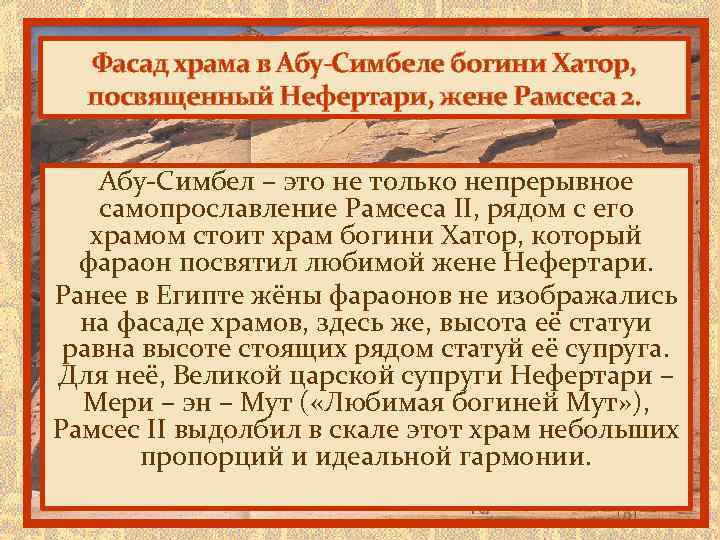 Фасад храма в Абу-Симбеле богини Хатор, посвященный Нефертари, жене Рамсеса 2.

Абу-Симбел – это не только непрерывное самопрославление Рамсеса II, рядом с его храмом стоит храм богини Хатор, который фараон посвятил любимой жене Нефертари.

Ранее в Египте жёны фараонов не изображались на фасаде храмов, здесь же, высота её статуи равна высоте стоящих рядом статуй её супруга. Для неё, Великой царской супруги Нефертари – Мери – эн – Мут («Любимая богиней Мут»), Рамсес II выдолбил в скале этот храм небольших пропорций и идеальной гармонии.